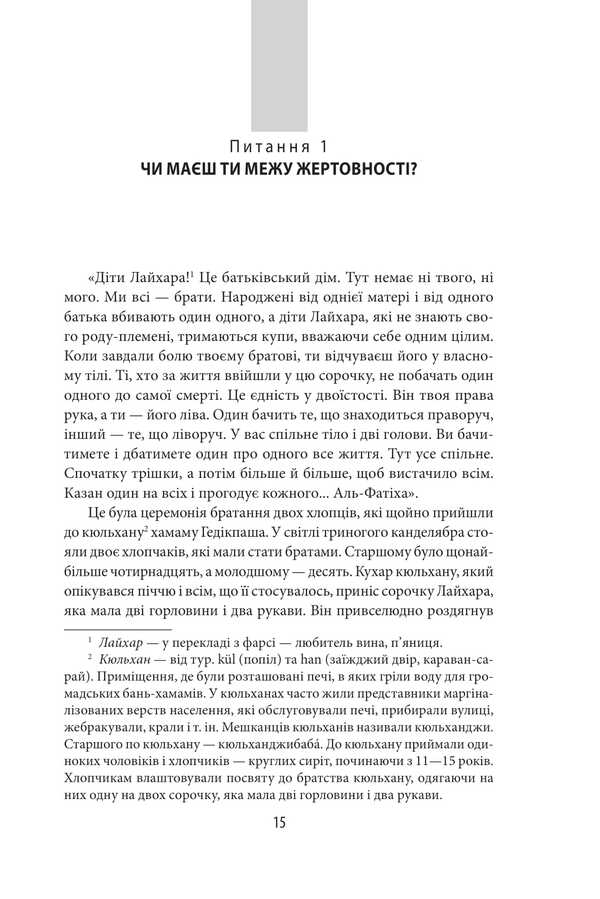 Питання 1
ЧИ МАЄШ ТИ МЕЖУ ЖЕРТОВНОСТІ?

«Діти Лайхара!$^1$ Це батьківський дім. Тут немає ні твого, ні мого. Ми всі — брати. Народжені від однієї матері і від одного батька вбивають один одного, а діти Лайхара, які не знають свого роду-племені, тримаються купи, вважаючи себе одним цілим. Коли завдали болю твоєму братові, ти відчуваєш його у власному тілі. Ті, хто за життя ввійшли у цю сорочку, не побачать один одного до самої смерті. Це єдність у двоїстості. Він твоя права рука, а ти — його ліва. Один бачить те, що знаходиться праворуч, інший — те, що ліворуч. У вас спільне тіло і дві голови. Ви бачитимете і дбатимете один про одного все життя. Тут усе спільне. Спочатку трішки, а потім більше й більше, щоб вистачило всім. Казан один на всіх і прогодує кожного... Аль-Фатіха».

Це була церемонія братання двох хлопців, які щойно прийшли до кюльхану$^2$ хамаму Гедікпаша. У світлі триногого канделябра стояли двоє хлопчаків, які мали стати братами. Старшому було щонайбільше чотирнадцять, а молодшому — десять. Кухар кюльхану, який опікувався піччю і всім, що її стосувалось, приніс сорочку Лайхара, яка мала дві горловини і два рукави. Він привселюдно роздягнув

$^1$ Лайхар — у перекладі з фарсі — любитель вина, п'яниця.

$^2$ Кюльхан — від тур. kül (попіл) та han (заїжджий двір, караван-сарай). Приміщення, де були розташовані печі, в яких гріли воду для громадських бань-хамамів. У кюльханах часто жили представники маргіналізованих верств населення, які обслуговували печі, прибирали вулиці, жебракували, крали і т. ін. Мешканців кюльханів називали кюльханджи. Старшого по кюльхану — кюльханджибаба́. До кюльхану приймали одиноких чоловіків і хлопчиків — круглих сиріт, починаючи з 11—15 років. Хлопчикам влаштовували посвяту до братства кюльхану, одягаючи на них одну на двох сорочку, яка мала дві горловини і два рукави.

15